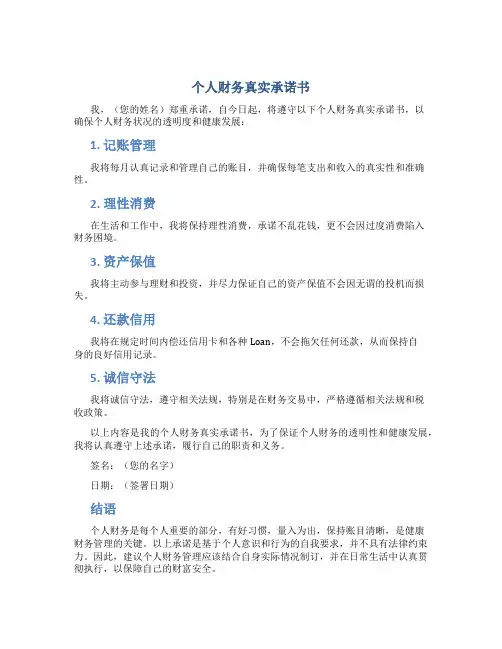 个人财务真实承诺书

我，（您的姓名）郑重承诺，自今日起，将遵守以下个人财务真实承诺书，以确保个人财务状况的透明度和健康发展：

1. 记账管理

我将每月认真记录和管理自己的账目，并确保每笔支出和收入的真实性和准确性。

2. 理性消费

在生活和工作中，我将保持理性消费，承诺不乱花钱，更不会因过度消费陷入财务困境。

3. 资产保值

我将主动参与理财和投资，并尽力保证自己的资产保值不会因无谓的投机而损失。

4. 还款信用

我将在规定时间内偿还信用卡和各种 Loan，不会拖欠任何还款，从而保持自身的良好信用记录。

5. 诚信守法

我将诚信守法，遵守相关法规，特别是在财务交易中，严格遵循相关法规和税收政策。

以上内容是我的个人财务真实承诺书，为了保证个人财务的透明性和健康发展，我将认真遵守上述承诺，履行自己的职责和义务。

签名：（您的名字）

日期：（签署日期）

结语

个人财务是每个人重要的部分，有好习惯，量入为出，保持账目清晰，是健康财务管理的关键。以上承诺是基于个人意识和行为的自我要求，并不具有法律约束力。因此，建议个人财务管理应该结合自身实际情况制订，并在日常生活中认真贯彻执行，以保障自己的财富安全。